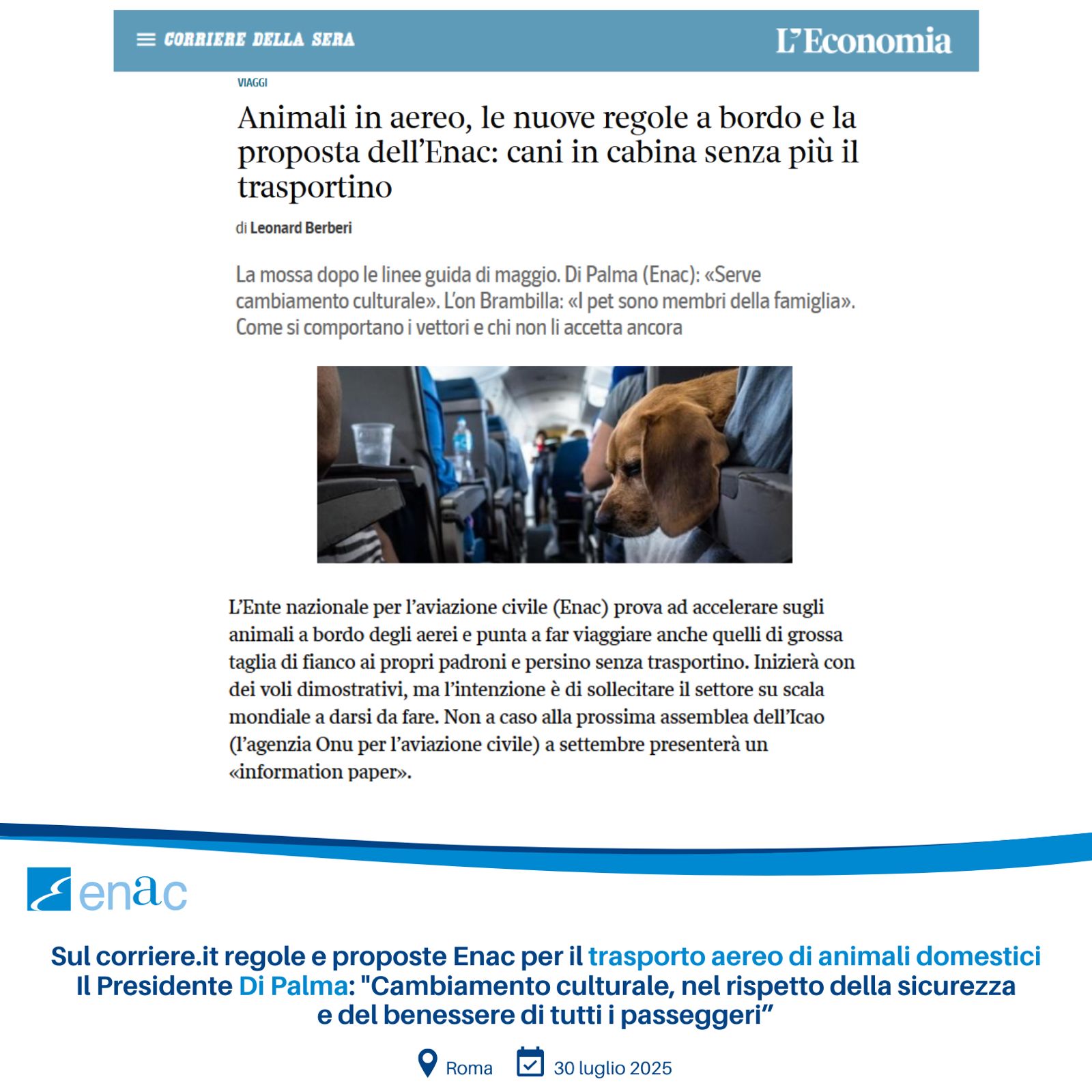 CORRIERE DELLA SERA

L'Economia

VIAGGI

Animali in aereo, le nuove regole a bordo e la proposta dell'Enac: cani in cabina senza più il trasportino

di Leonard Berberi

La mossa dopo le linee guida di maggio. Di Palma (Enac): «Serve cambiamento culturale». L'on Brambilla: «I pet sono membri della famiglia». Come si comportano i vettori e chi non li accetta ancora

L'Ente nazionale per l'aviazione civile (Enac) prova ad accelerare sugli animali a bordo degli aerei e punta a far viaggiare anche quelli di grossa taglia di fianco ai propri padroni e persino senza trasportino. Inizierà con dei voli dimostrativi, ma l'intenzione è di sollecitare il settore su scala mondiale a darsi da fare. Non a caso alla prossima assemblea dell'Icao (l'agenzia Onu per l'aviazione civile) a settembre presenterà un «information paper».

enac

Sul corriere.it regole e proposte Enac per il trasporto aereo di animali domestici
Il Presidente Di Palma: "Cambiamento culturale, nel rispetto della sicurezza e del benessere di tutti i passeggeri”

Roma

30 luglio 2025